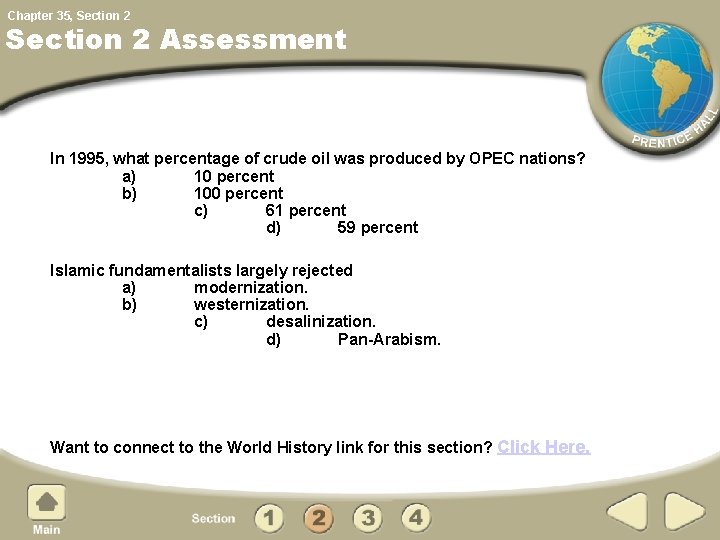 Chapter 35, Section 2

Section 2 Assessment

PRENTICE HALL

In 1995, what percentage of crude oil was produced by OPEC nations?
a) 10 percent
b) 100 percent
c) 61 percent
d) 59 percent

Islamic fundamentalists largely rejected
a) modernization.
b) westernization.
c) desalinization.
d) Pan-Arabism.

Want to connect to the World History link for this section? Click Here.

Main

Section 1 2 3 4